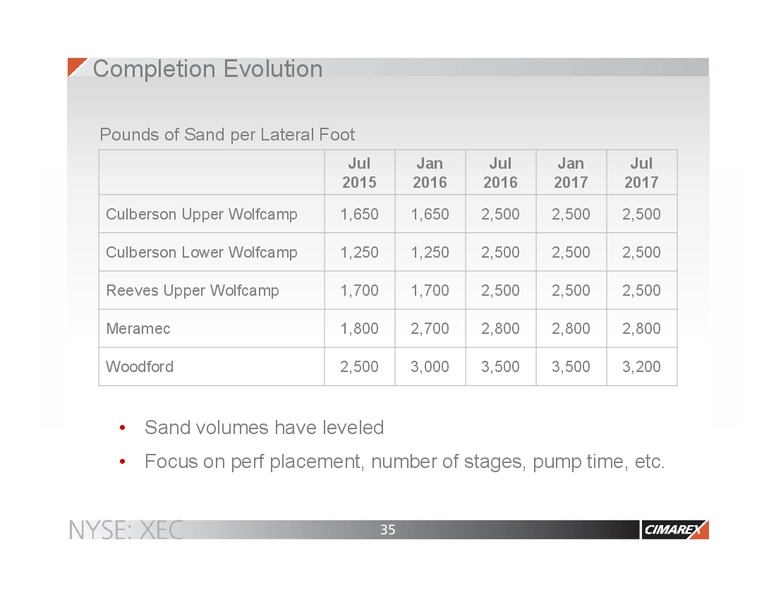 Completion Evolution

Pounds of Sand per Lateral Foot

| | Jul 2015 | Jan 2016 | Jul 2016 | Jan 2017 | Jul 2017 |
|---|---|---|---|---|---|
| Culberson Upper Wolfcamp | 1,650 | 1,650 | 2,500 | 2,500 | 2,500 |
| Culberson Lower Wolfcamp | 1,250 | 1,250 | 2,500 | 2,500 | 2,500 |
| Reeves Upper Wolfcamp | 1,700 | 1,700 | 2,500 | 2,500 | 2,500 |
| Meramec | 1,800 | 2,700 | 2,800 | 2,800 | 2,800 |
| Woodford | 2,500 | 3,000 | 3,500 | 3,500 | 3,200 |

• Sand volumes have leveled
• Focus on perf placement, number of stages, pump time, etc.

NYSE: XEC
35
CIMAREX